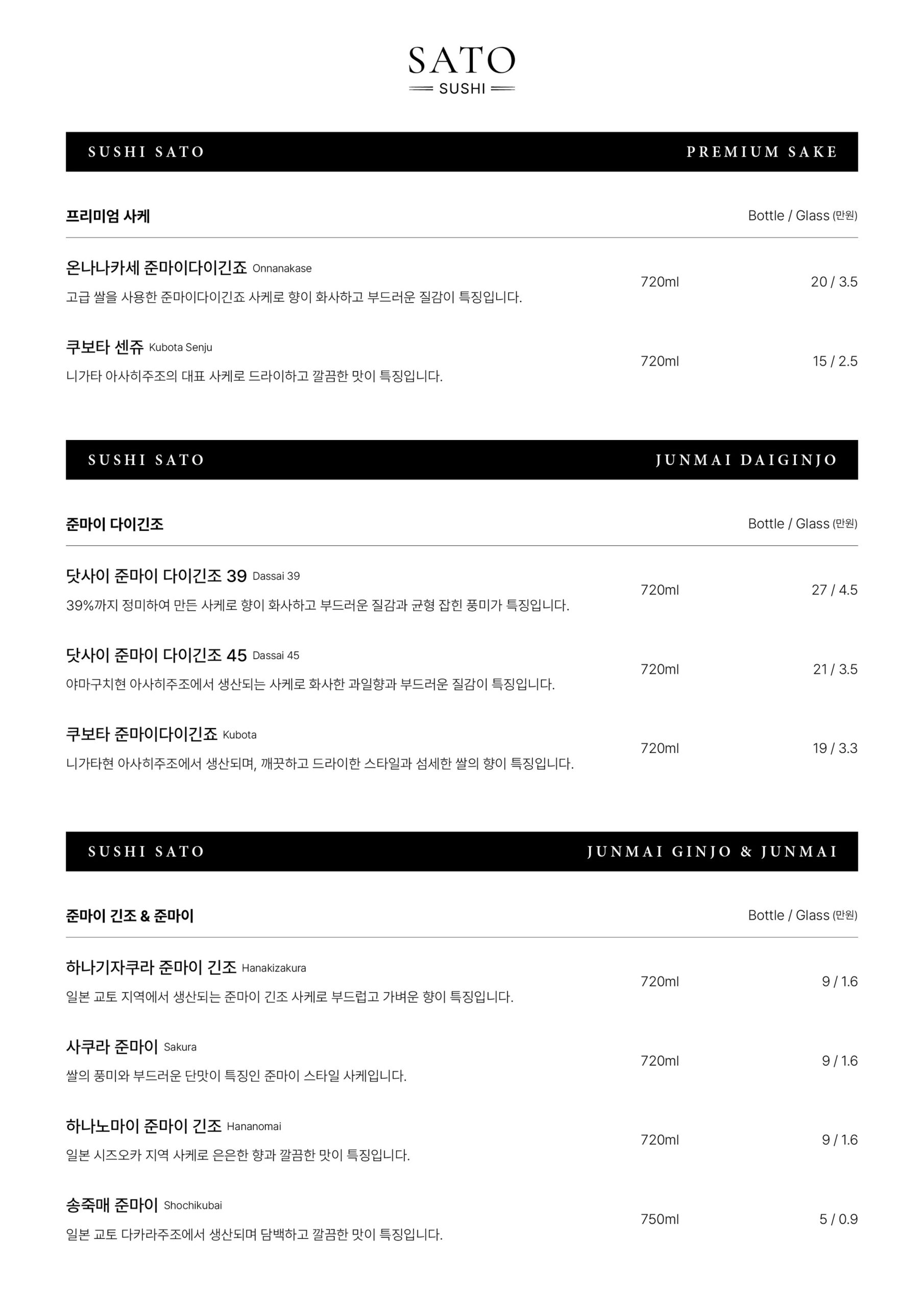 SATO
SUSHI

SUSHI SATO PREMIUM SAKE

프리미엄 사케 Bottle / Glass (만원)

온나나카세 준마이다이긴죠 Onnanakase
고급 쌀을 사용한 준마이다이긴죠 사케로 향이 화사하고 부드러운 질감이 특징입니다. 720ml 20 / 3.5

쿠보타 센쥬 Kubota Senju
니가타 아사히주조의 대표 사케로 드라이하고 깔끔한 맛이 특징입니다. 720ml 15 / 2.5

SUSHI SATO JUNMAI DAIGINJO

준마이 다이긴조 Bottle / Glass (만원)

닷사이 준마이 다이긴조 39 Dassai 39
39%까지 정미하여 만든 사케로 향이 화사하고 부드러운 질감과 균형 잡힌 풍미가 특징입니다. 720ml 27 / 4.5

닷사이 준마이 다이긴조 45 Dassai 45
야마구치현 아사히주조에서 생산되는 사케로 화사한 과일향과 부드러운 질감이 특징입니다. 720ml 21 / 3.5

쿠보타 준마이다이긴죠 Kubota
니가타현 아사히주조에서 생산되며, 깨끗하고 드라이한 스타일과 섬세한 쌀의 향이 특징입니다. 720ml 19 / 3.3

SUSHI SATO JUNMAI GINJO & JUNMAI

준마이 긴조 & 준마이 Bottle / Glass (만원)

하나기자쿠라 준마이 긴조 Hanakizakura
일본 교토 지역에서 생산되는 준마이 긴조 사케로 부드럽고 가벼운 향이 특징입니다. 720ml 9 / 1.6

사쿠라 준마이 Sakura
쌀의 풍미와 부드러운 단맛이 특징인 준마이 스타일 사케입니다. 720ml 9 / 1.6

하나노마이 준마이 긴조 Hananomai
일본 시즈오카 지역 사케로 은은한 향과 깔끔한 맛이 특징입니다. 720ml 9 / 1.6

송죽매 준마이 Shochikubai
일본 교토 다카라주조에서 생산되며 담백하고 깔끔한 맛이 특징입니다. 750ml 5 / 0.9